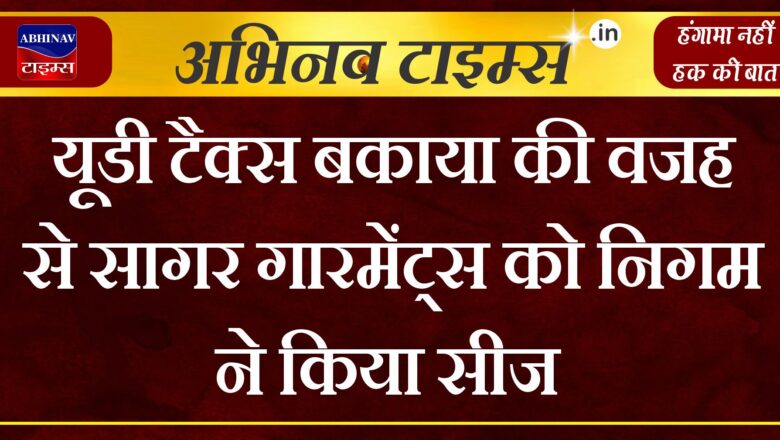 ABHINAV
टाइम्स

अभिनव टाइम्स .in

हंगामा नहीं
हक की बात

यूडी टैक्स बकाया की वजह से सागर गारमेंट्स को निगम ने किया सीज